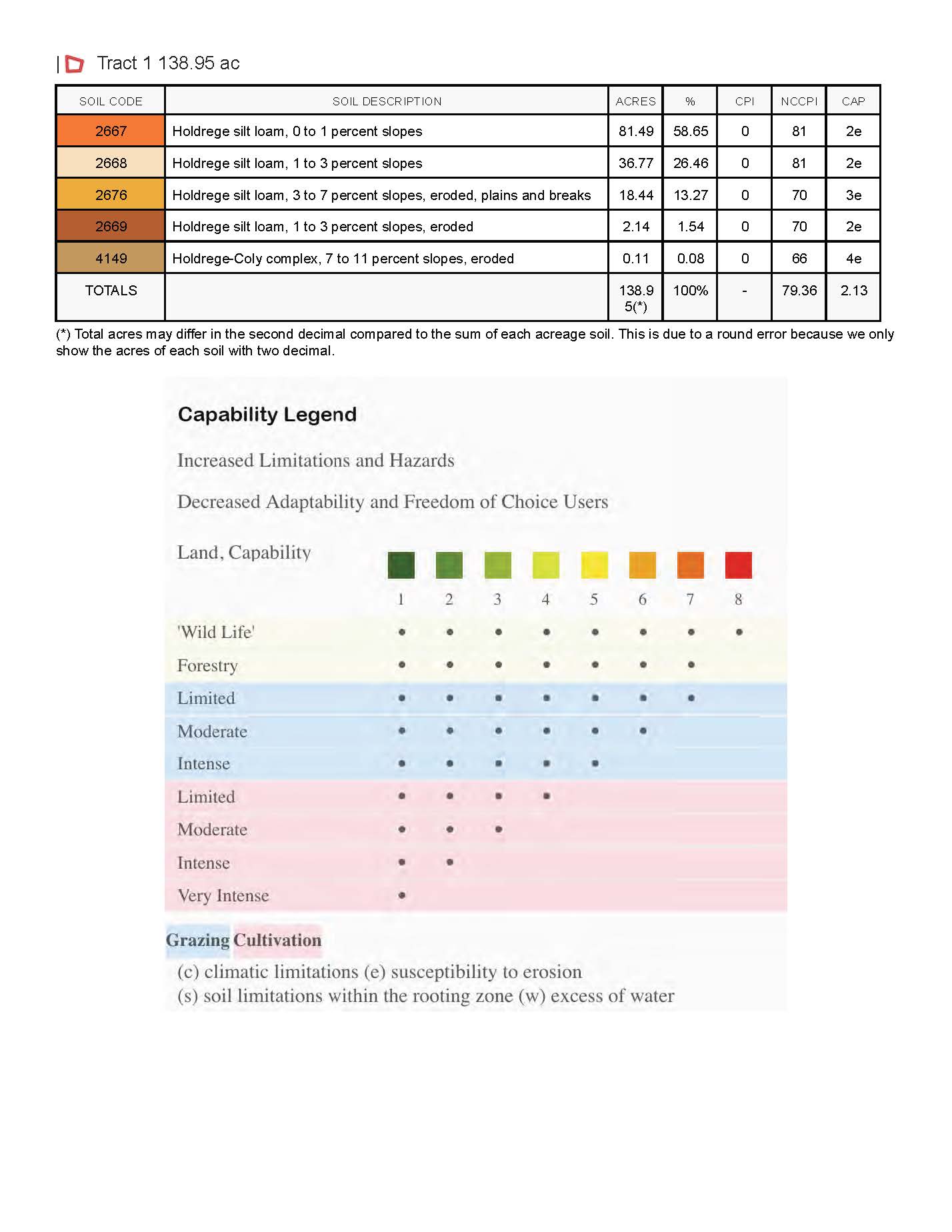 | Tract 1 138.95 ac

| SOIL CODE | SOIL DESCRIPTION | ACRES | % | CPI | NCCPI | CAP |
|---|---|---|---|---|---|---|
| 2667 | Holdrege silt loam, 0 to 1 percent slopes | 81.49 | 58.65 | 0 | 81 | 2e |
| 2668 | Holdrege silt loam, 1 to 3 percent slopes | 36.77 | 26.46 | 0 | 81 | 2e |
| 2676 | Holdrege silt loam, 3 to 7 percent slopes, eroded, plains and breaks | 18.44 | 13.27 | 0 | 70 | 3e |
| 2669 | Holdrege silt loam, 1 to 3 percent slopes, eroded | 2.14 | 1.54 | 0 | 70 | 2e |
| 4149 | Holdrege-Coly complex, 7 to 11 percent slopes, eroded | 0.11 | 0.08 | 0 | 66 | 4e |
| TOTALS | | 138.95(*) | 100% | - | 79.36 | 2.13 |

(*) Total acres may differ in the second decimal compared to the sum of each acreage soil. This is due to a round error because we only show the acres of each soil with two decimal.

Capability Legend

Increased Limitations and Hazards

Decreased Adaptability and Freedom of Choice Users

| Land, Capability | 1 | 2 | 3 | 4 | 5 | 6 | 7 | 8 |
|---|---|---|---|---|---|---|---|---|
| 'Wild Life' | • | • | • | • | • | • | • | • |
| Forestry | • | • | • | • | • | • | • | |
| Limited | • | • | • | • | • | • | • | |
| Moderate | • | • | • | • | • | • | | |
| Intense | • | • | • | • | • | | | |
| Limited | • | • | • | • | | | | |
| Moderate | • | • | • | | | | | |
| Intense | • | • | | | | | | |
| Very Intense | • | | | | | | | |

Grazing Cultivation
(c) climatic limitations (e) susceptibility to erosion
(s) soil limitations within the rooting zone (w) excess of water